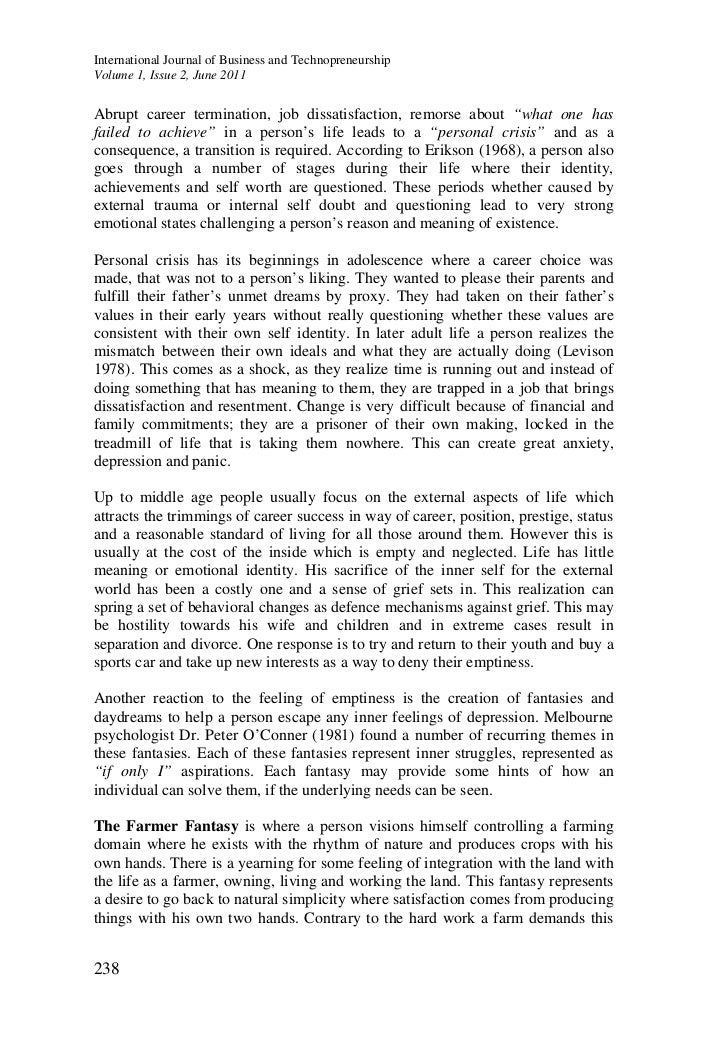 International Journal of Business and Technopreneurship
Volume 1, Issue 2, June 2011

Abrupt career termination, job dissatisfaction, remorse about "what one has failed to achieve" in a person's life leads to a "personal crisis" and as a consequence, a transition is required. According to Erikson (1968), a person also goes through a number of stages during their life where their identity, achievements and self worth are questioned. These periods whether caused by external trauma or internal self doubt and questioning lead to very strong emotional states challenging a person's reason and meaning of existence.

Personal crisis has its beginnings in adolescence where a career choice was made, that was not to a person's liking. They wanted to please their parents and fulfill their father's unmet dreams by proxy. They had taken on their father's values in their early years without really questioning whether these values are consistent with their own self identity. In later adult life a person realizes the mismatch between their own ideals and what they are actually doing (Levison 1978). This comes as a shock, as they realize time is running out and instead of doing something that has meaning to them, they are trapped in a job that brings dissatisfaction and resentment. Change is very difficult because of financial and family commitments; they are a prisoner of their own making, locked in the treadmill of life that is taking them nowhere. This can create great anxiety, depression and panic.

Up to middle age people usually focus on the external aspects of life which attracts the trimmings of career success in way of career, position, prestige, status and a reasonable standard of living for all those around them. However this is usually at the cost of the inside which is empty and neglected. Life has little meaning or emotional identity. His sacrifice of the inner self for the external world has been a costly one and a sense of grief sets in. This realization can spring a set of behavioral changes as defence mechanisms against grief. This may be hostility towards his wife and children and in extreme cases result in separation and divorce. One response is to try and return to their youth and buy a sports car and take up new interests as a way to deny their emptiness.

Another reaction to the feeling of emptiness is the creation of fantasies and daydreams to help a person escape any inner feelings of depression. Melbourne psychologist Dr. Peter O'Conner (1981) found a number of recurring themes in these fantasies. Each of these fantasies represent inner struggles, represented as "if only I" aspirations. Each fantasy may provide some hints of how an individual can solve them, if the underlying needs can be seen.

The Farmer Fantasy is where a person visions himself controlling a farming domain where he exists with the rhythm of nature and produces crops with his own hands. There is a yearning for some feeling of integration with the land with the life as a farmer, owning, living and working the land. This fantasy represents a desire to go back to natural simplicity where satisfaction comes from producing things with his own two hands. Contrary to the hard work a farm demands this

238